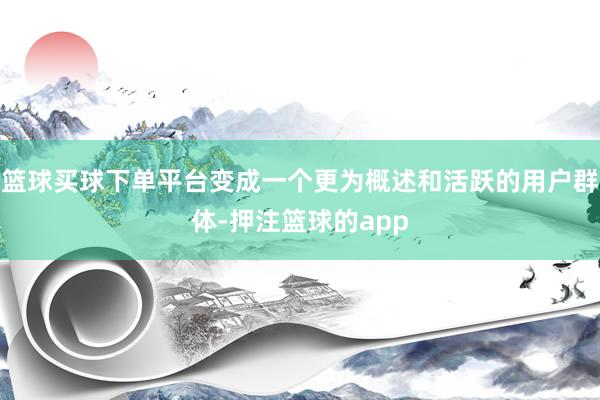 篮球买球下单平台变成一个更为概述和活跃的用户群体-押注篮球的app